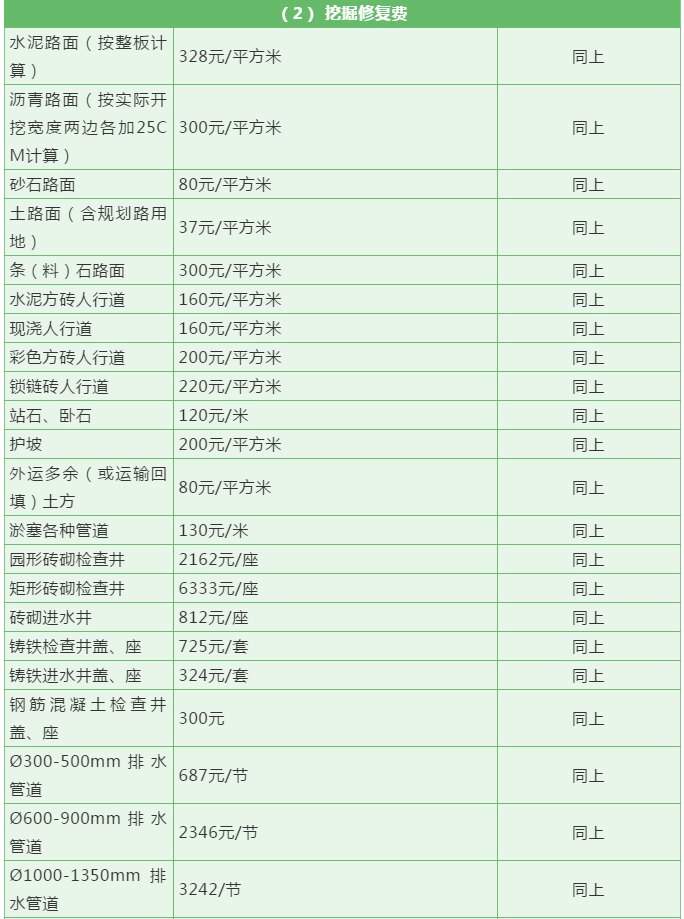 | （2）挖掘修复费 | | |
|---|---|---|
| 水泥路面（按整板计算） | 328元/平方米 | 同上 |
| 沥青路面（按实际开挖宽度两边各加25CM计算） | 300元/平方米 | 同上 |
| 砂石路面 | 80元/平方米 | 同上 |
| 土路面（含规划路用地） | 37元/平方米 | 同上 |
| 条（料）石路面 | 300元/平方米 | 同上 |
| 水泥方砖人行道 | 160元/平方米 | 同上 |
| 现浇人行道 | 160元/平方米 | 同上 |
| 彩色方砖人行道 | 200元/平方米 | 同上 |
| 锁链砖人行道 | 220元/平方米 | 同上 |
| 站石、卧石 | 120元/米 | 同上 |
| 护坡 | 200元/平方米 | 同上 |
| 外运多余（或运输回填）土方 | 80元/平方米 | 同上 |
| 淤塞各种管道 | 130元/米 | 同上 |
| 园形砖砌检查井 | 2162元/座 | 同上 |
| 矩形砖砌检查井 | 6333元/座 | 同上 |
| 砖砌进水井 | 812元/座 | 同上 |
| 铸铁检查井盖、座 | 725元/套 | 同上 |
| 铸铁进水井盖、座 | 324元/套 | 同上 |
| 钢筋混凝土检查井盖、座 | 300元 | 同上 |
| Ø300-500mm 排水管道 | 687元/节 | 同上 |
| Ø600-900mm 排水管道 | 2346元/节 | 同上 |
| Ø1000-1350mm 排水管道 | 3242/节 | 同上 |